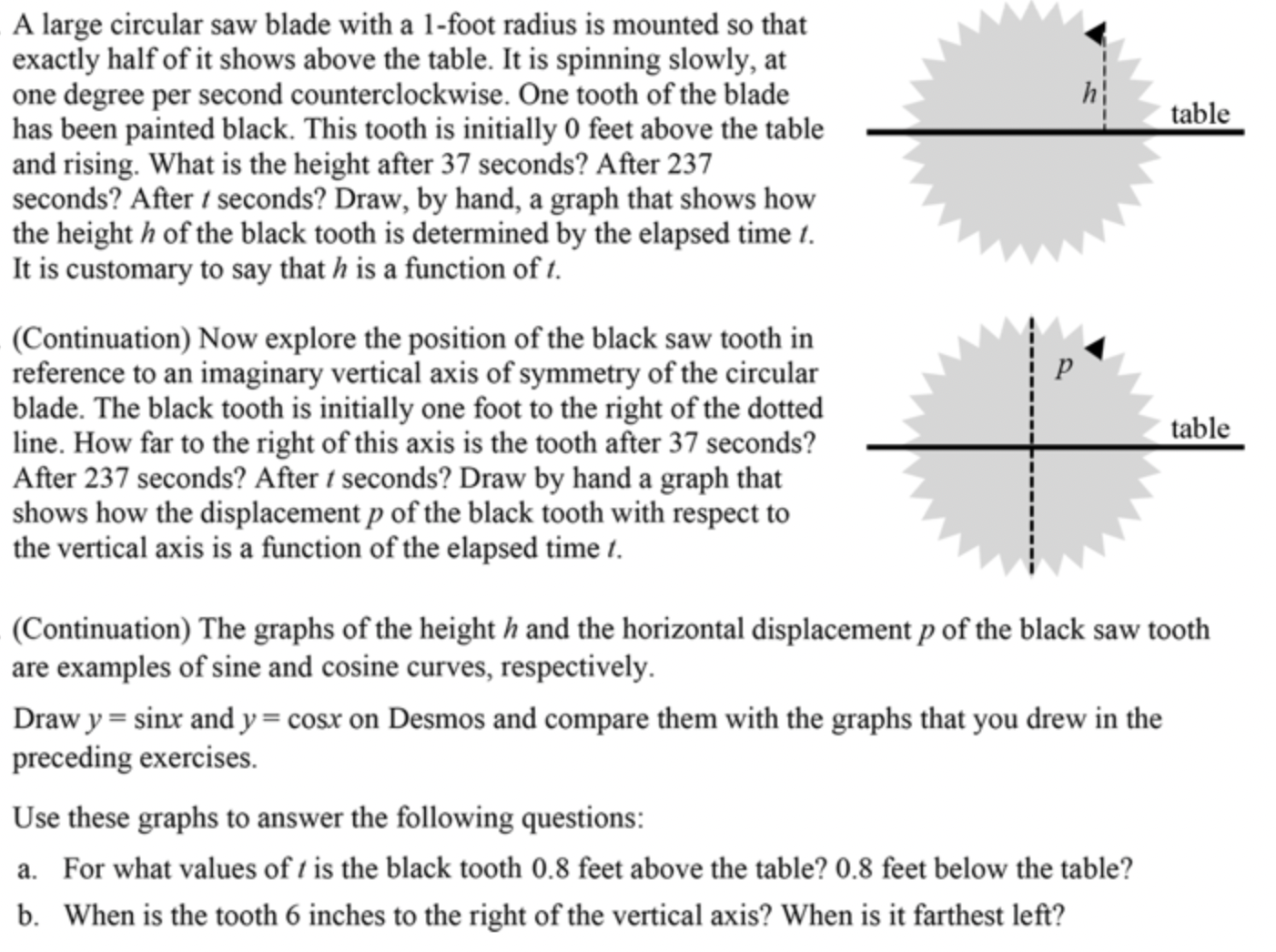 A large circular saw blade with a 1-foot radius is mounted so that exactly half of it shows above the table. It is spinning slowly, at one degree per second counterclockwise. One tooth of the blade has been painted black. This tooth is initially 0 feet above the table and rising. What is the height after 37 seconds? After 237 seconds? After t seconds? Draw, by hand, a graph that shows how the height h of the black tooth is determined by the elapsed time t. It is customary to say that h is a function of t.

h

table

(Continuation) Now explore the position of the black saw tooth in reference to an imaginary vertical axis of symmetry of the circular blade. The black tooth is initially one foot to the right of the dotted line. How far to the right of this axis is the tooth after 37 seconds? After 237 seconds? After t seconds? Draw by hand a graph that shows how the displacement p of the black tooth with respect to the vertical axis is a function of the elapsed time t.

p

table

(Continuation) The graphs of the height h and the horizontal displacement p of the black saw tooth are examples of sine and cosine curves, respectively.

Draw $y = \sin x$ and $y = \cos x$ on Desmos and compare them with the graphs that you drew in the preceding exercises.

Use these graphs to answer the following questions:

a. For what values of t is the black tooth 0.8 feet above the table? 0.8 feet below the table?

b. When is the tooth 6 inches to the right of the vertical axis? When is it farthest left?